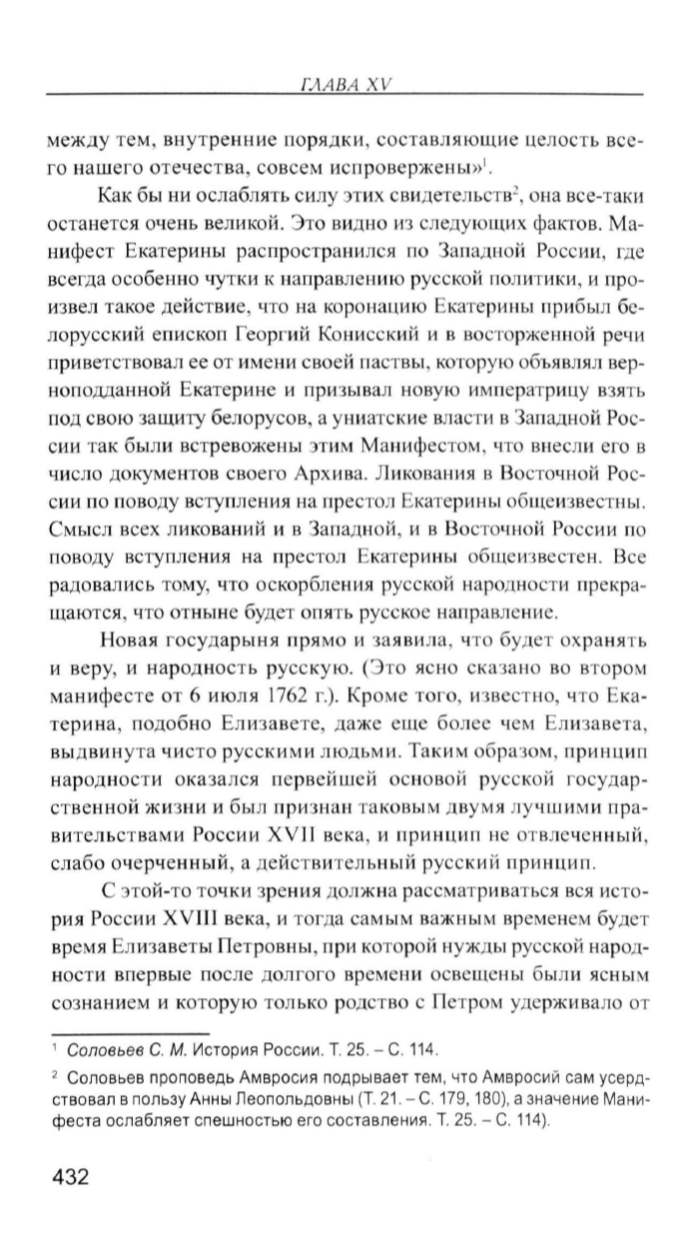 ГЛАВА XV

между тем, внутренние порядки, составляющие целость всего нашего отечества, совсем испровержены»$^1$.

Как бы ни ослаблять силу этих свидетельств$^2$, она все-таки останется очень великой. Это видно из следующих фактов. Манифест Екатерины распространился по Западной России, где всегда особенно чутки к направлению русской политики, и произвел такое действие, что на коронацию Екатерины прибыл белорусский епископ Георгий Конисский и в восторженной речи приветствовал ее от имени своей паствы, которую объявлял верноподданной Екатерине и призывал новую императрицу взять под свою защиту белорусов, а униатские власти в Западной России так были встревожены этим Манифестом, что внесли его в число документов своего Архива. Ликования в Восточной России по поводу вступления на престол Екатерины общеизвестны. Смысл всех ликований и в Западной, и в Восточной России по поводу вступления на престол Екатерины общеизвестен. Все радовались тому, что оскорбления русской народности прекращаются, что отныне будет опять русское направление.

Новая государыня прямо и заявила, что будет охранять и веру, и народность русскую. (Это ясно сказано во втором манифесте от 6 июля 1762 г.). Кроме того, известно, что Екатерина, подобно Елизавете, даже еще более чем Елизавета, выдвинута чисто русскими людьми. Таким образом, принцип народности оказался первейшей основой русской государственной жизни и был признан таковым двумя лучшими правительствами России XVII века, и принцип не отвлеченный, слабо очерченный, а действительный русский принцип.

С этой-то точки зрения должна рассматриваться вся история России XVIII века, и тогда самым важным временем будет время Елизаветы Петровны, при которой нужды русской народности впервые после долгого времени освещены были ясным сознанием и которую только родство с Петром удерживало от

$^1$ Соловьев С. М. История России. Т. 25. – С. 114.

$^2$ Соловьев проповедь Амвросия подрывает тем, что Амвросий сам усердствовал в пользу Анны Леопольдовны (Т. 21. – С. 179, 180), а значение Манифеста ослабляет спешностью его составления. Т. 25. – С. 114).

432